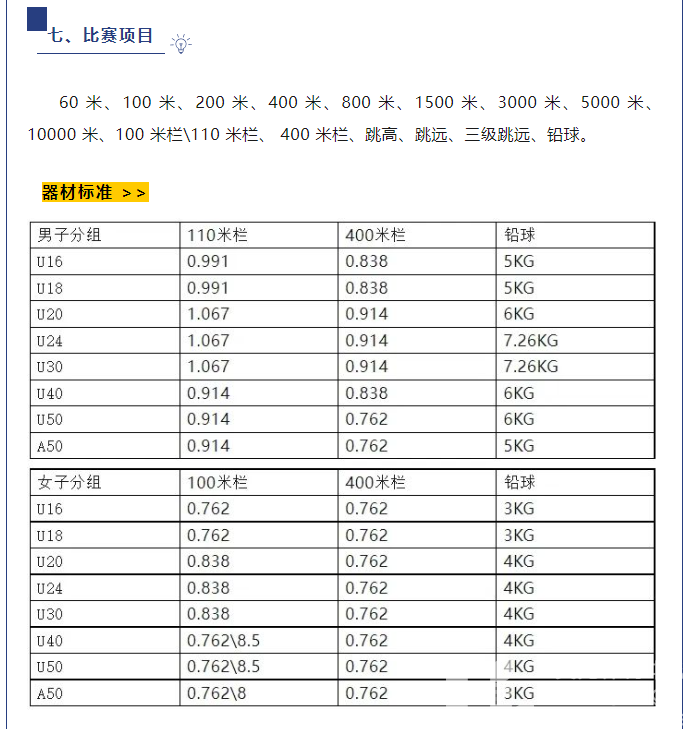 七、比赛项目

60 米、100 米、200 米、400 米、800 米、1500 米、3000 米、5000 米、10000 米、100 米栏\110 米栏、 400 米栏、跳高、跳远、三级跳远、铅球。

器材标准 >>

| 男子分组 | 110米栏 | 400米栏 | 铅球 |
|---|---|---|---|
| U16 | 0.991 | 0.838 | 5KG |
| U18 | 0.991 | 0.838 | 5KG |
| U20 | 1.067 | 0.914 | 6KG |
| U24 | 1.067 | 0.914 | 7.26KG |
| U30 | 1.067 | 0.914 | 7.26KG |
| U40 | 0.914 | 0.838 | 6KG |
| U50 | 0.914 | 0.762 | 6KG |
| A50 | 0.914 | 0.762 | 5KG |

| 女子分组 | 100米栏 | 400米栏 | 铅球 |
|---|---|---|---|
| U16 | 0.762 | 0.762 | 3KG |
| U18 | 0.762 | 0.762 | 3KG |
| U20 | 0.838 | 0.762 | 4KG |
| U24 | 0.838 | 0.762 | 4KG |
| U30 | 0.838 | 0.762 | 4KG |
| U40 | 0.762\8.5 | 0.762 | 4KG |
| U50 | 0.762\8.5 | 0.762 | 4KG |
| A50 | 0.762\8 | 0.762 | 3KG |